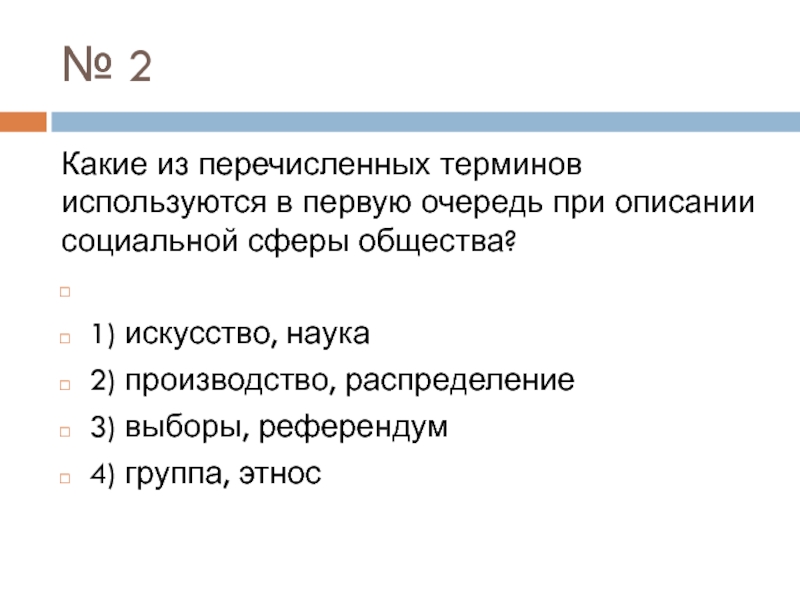 № 2

Какие из перечисленных терминов используются в первую очередь при описании социальной сферы общества?

1) искусство, наука

2) производство, распределение

3) выборы, референдум

4) группа, этнос